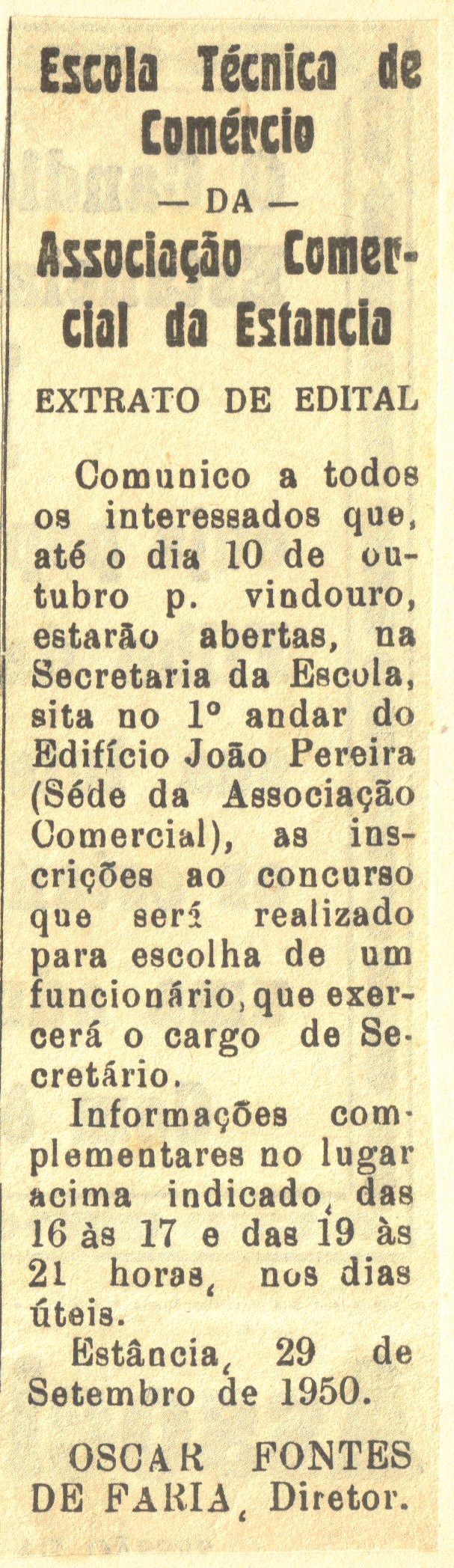 Escola Técnica de Comércio

— DA —

Associação Comercial da Estancia

EXTRATO DE EDITAL

Comunico a todos os interessados que, até o dia 10 de outubro p. vindouro, estarão abertas, na Secretaria da Escola, sita no 1° andar do Edifício João Pereira (Séde da Associação Comercial), as inscrições ao concurso que será realizado para escolha de um funcionário, que exercerá o cargo de Secretário.

Informações complementares no lugar acima indicado, das 16 às 17 e das 19 às 21 horas, nos dias úteis.

Estância, 29 de Setembro de 1950.

OSCAR FONTES DE FARIA, Diretor.